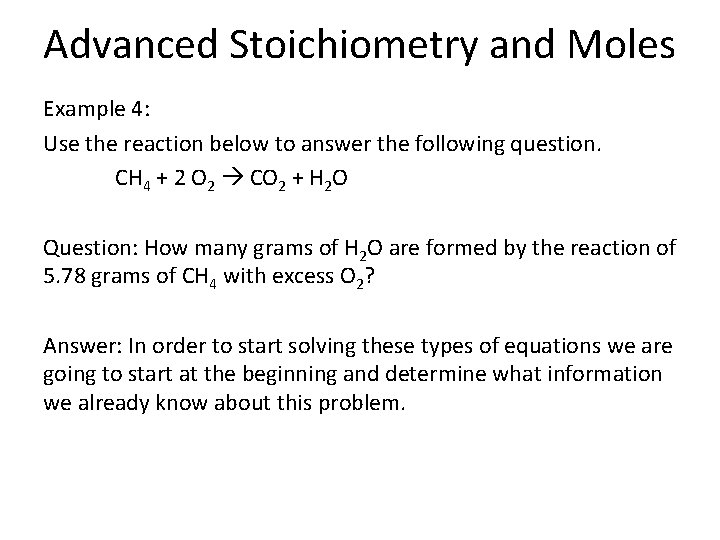 Advanced Stoichiometry and Moles

Example 4:

Use the reaction below to answer the following question.

$CH_4 + 2\ O_2 \rightarrow CO_2 + H_2O$

Question: How many grams of $H_2O$ are formed by the reaction of 5.78 grams of $CH_4$ with excess $O_2$?

Answer: In order to start solving these types of equations we are going to start at the beginning and determine what information we already know about this problem.